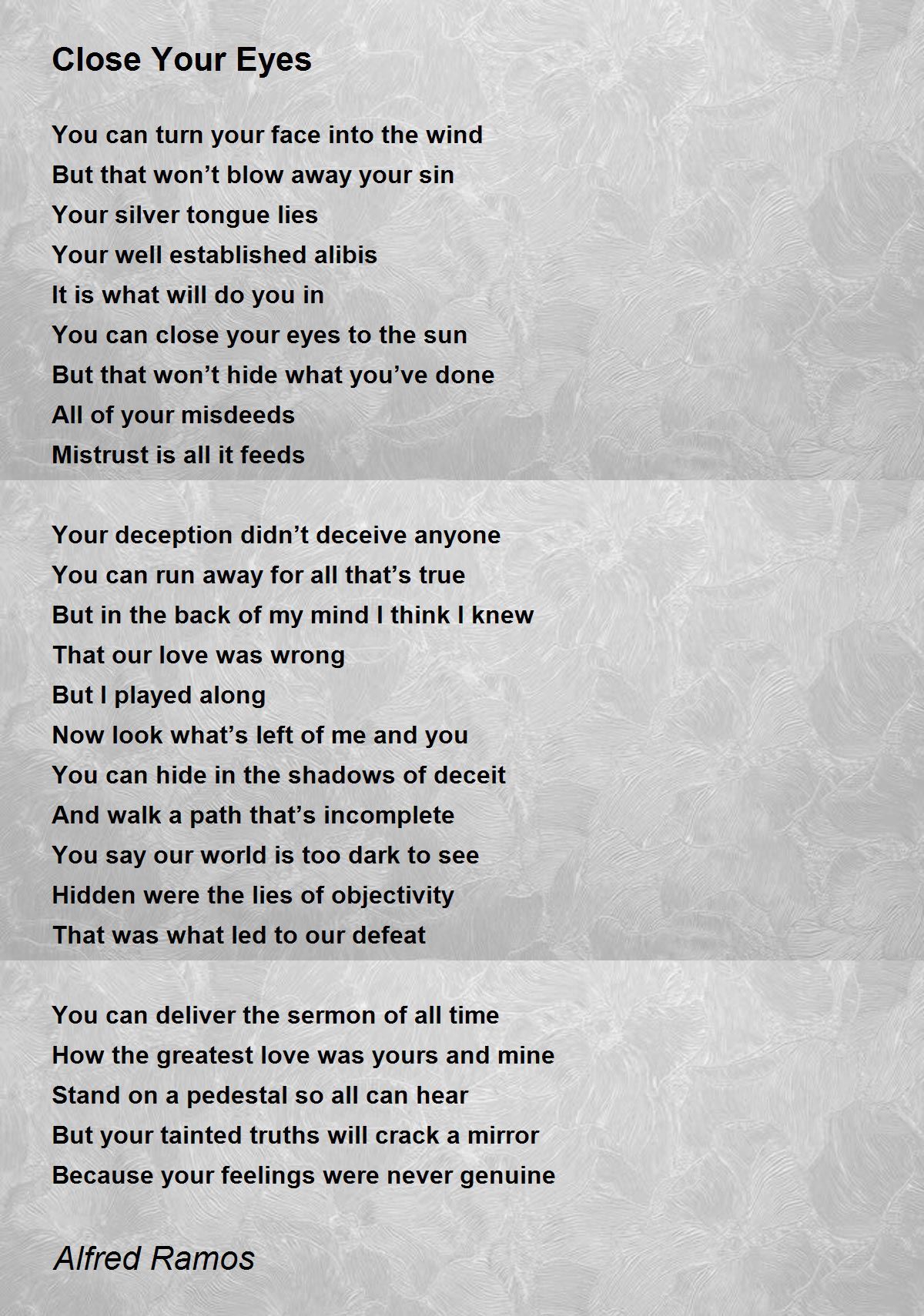 Close Your Eyes

You can turn your face into the wind
But that won't blow away your sin
Your silver tongue lies
Your well established alibis
It is what will do you in
You can close your eyes to the sun
But that won't hide what you've done
All of your misdeeds
Mistrust is all it feeds

Your deception didn't deceive anyone
You can run away for all that's true
But in the back of my mind I think I knew
That our love was wrong
But I played along
Now look what's left of me and you
You can hide in the shadows of deceit
And walk a path that's incomplete
You say our world is too dark to see
Hidden were the lies of objectivity
That was what led to our defeat

You can deliver the sermon of all time
How the greatest love was yours and mine
Stand on a pedestal so all can hear
But your tainted truths will crack a mirror
Because your feelings were never genuine

Alfred Ramos